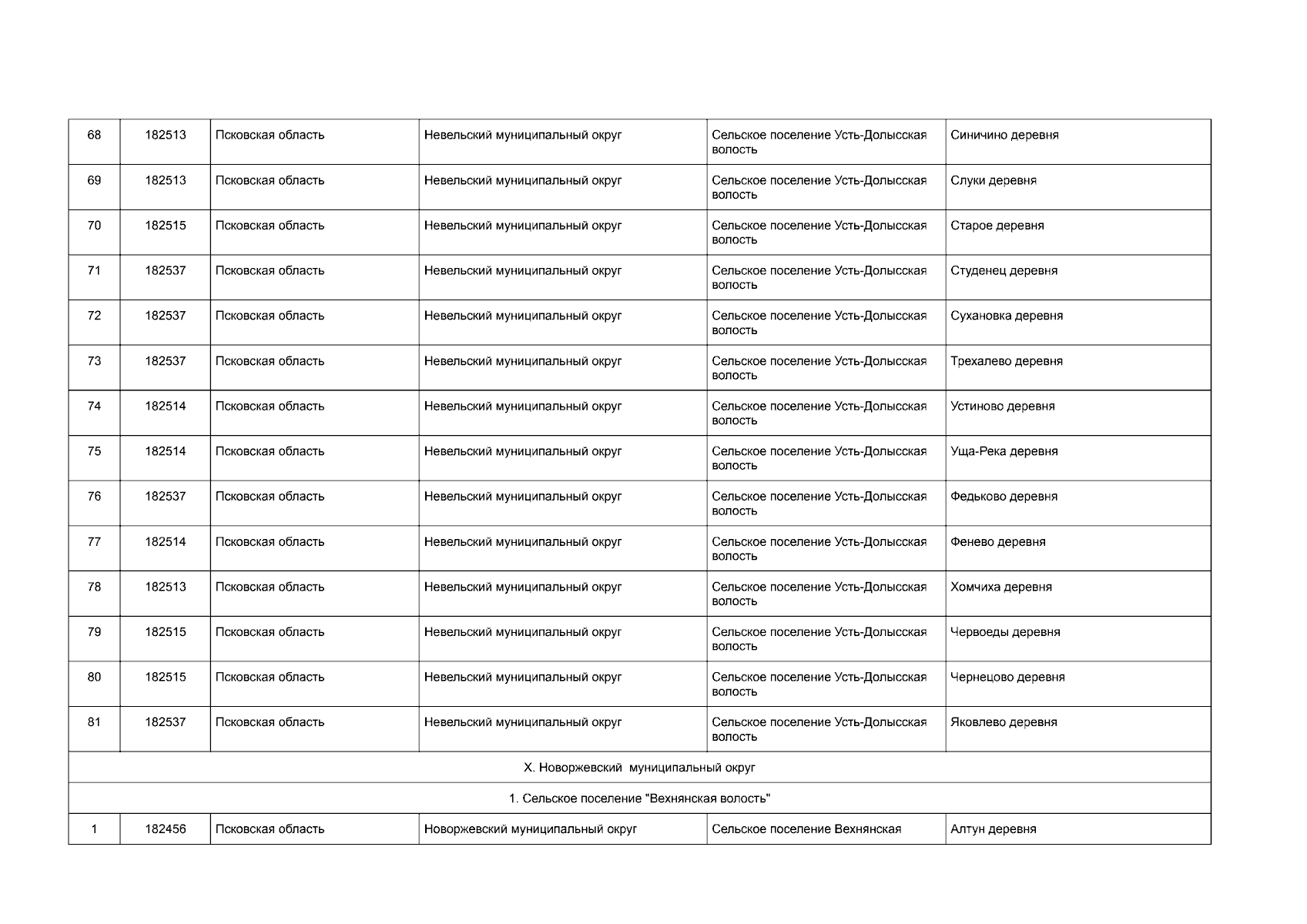 | 68 | 182513 | Псковская область | Невельский муниципальный округ | Сельское поселение Усть-Долысская волость | Синичино деревня |
|---|---|---|---|---|---|
| 69 | 182513 | Псковская область | Невельский муниципальный округ | Сельское поселение Усть-Долысская волость | Слуки деревня |
| 70 | 182515 | Псковская область | Невельский муниципальный округ | Сельское поселение Усть-Долысская волость | Старое деревня |
| 71 | 182537 | Псковская область | Невельский муниципальный округ | Сельское поселение Усть-Долысская волость | Студенец деревня |
| 72 | 182537 | Псковская область | Невельский муниципальный округ | Сельское поселение Усть-Долысская волость | Сухановка деревня |
| 73 | 182537 | Псковская область | Невельский муниципальный округ | Сельское поселение Усть-Долысская волость | Трехалево деревня |
| 74 | 182514 | Псковская область | Невельский муниципальный округ | Сельское поселение Усть-Долысская волость | Устиново деревня |
| 75 | 182514 | Псковская область | Невельский муниципальный округ | Сельское поселение Усть-Долысская волость | Уща-Река деревня |
| 76 | 182537 | Псковская область | Невельский муниципальный округ | Сельское поселение Усть-Долысская волость | Федьково деревня |
| 77 | 182514 | Псковская область | Невельский муниципальный округ | Сельское поселение Усть-Долысская волость | Фенево деревня |
| 78 | 182513 | Псковская область | Невельский муниципальный округ | Сельское поселение Усть-Долысская волость | Хомчиха деревня |
| 79 | 182515 | Псковская область | Невельский муниципальный округ | Сельское поселение Усть-Долысская волость | Червоеды деревня |
| 80 | 182515 | Псковская область | Невельский муниципальный округ | Сельское поселение Усть-Долысская волость | Чернецово деревня |
| 81 | 182537 | Псковская область | Невельский муниципальный округ | Сельское поселение Усть-Долысская волость | Яковлево деревня |
| X. Новоржевский муниципальный округ | | | | | |
| 1. Сельское поселение "Вехнянская волость" | | | | | |
| 1 | 182456 | Псковская область | Новоржевский муниципальный округ | Сельское поселение Вехнянская | Алтун деревня |